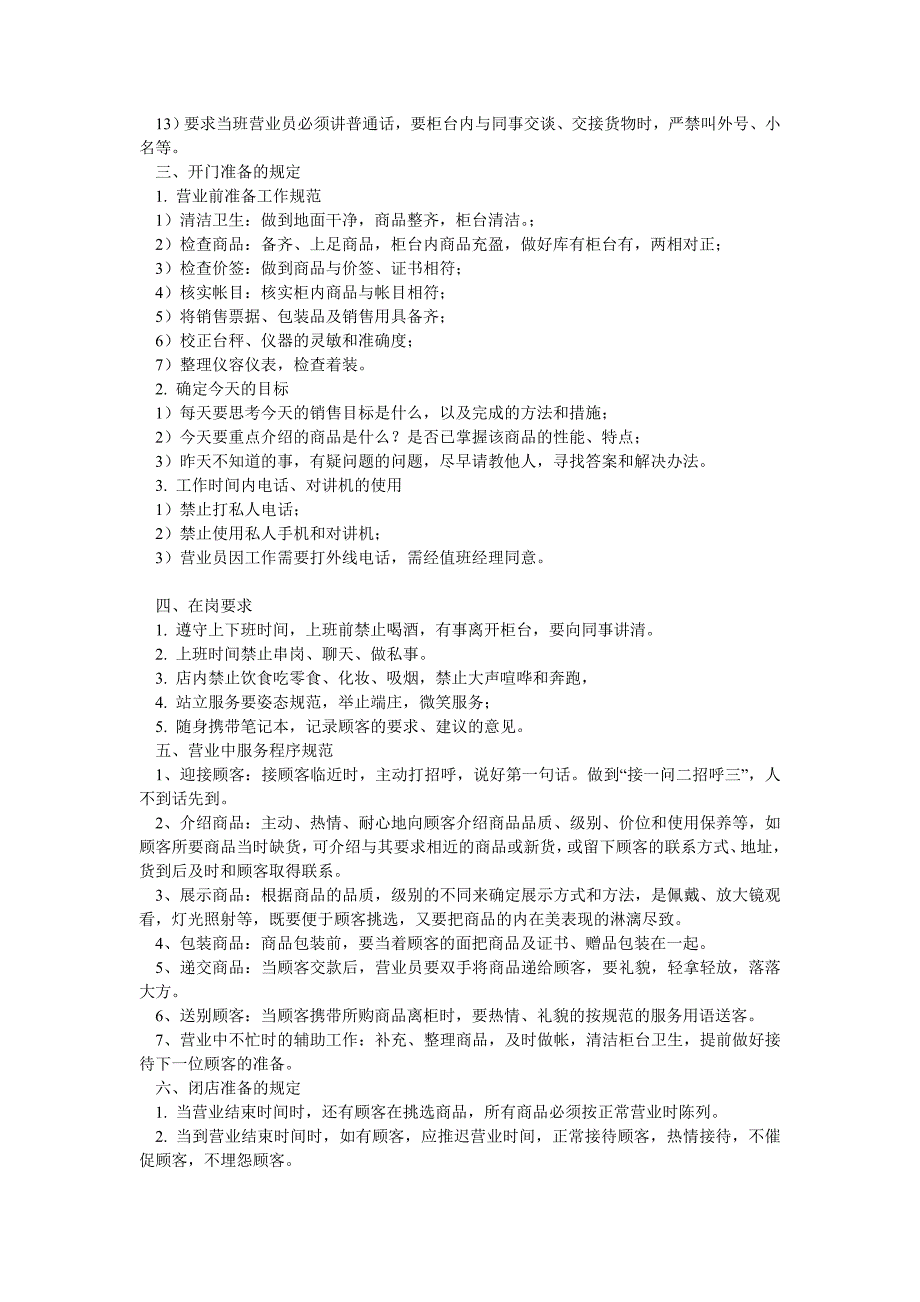 13）要求当班营业员必须讲普通话，要柜台内与同事交谈、交接货物时，严禁叫外号、小名等。
三、开门准备的规定
1. 营业前准备工作规范
1）清洁卫生：做到地面干净，商品整齐，柜台清洁。；
2）检查商品：备齐、上足商品，柜台内商品充盈，做好库有柜台有，两相对正；
3）检查价签：做到商品与价签、证书相符；
4）核实帐目：核实柜内商品与帐目相符；
5）将销售票据、包装品及销售用具备齐；
6）校正台秤、仪器的灵敏和准确度；
7）整理仪容仪表，检查着装。
2. 确定今天的目标
1）每天要思考今天的销售目标是什么，以及完成的方法和措施；
2）今天要重点介绍的商品是什么？是否已掌握该商品的性能、特点；
3）昨天不知道的事，有疑问题的问题，尽早请教他人，寻找答案和解决办法。
3. 工作时间内电话、对讲机的使用
1）禁止打私人电话；
2）禁止使用私人手机和对讲机；
3）营业员因工作需要打外线电话，需经值班经理同意。

四、在岗要求
1. 遵守上下班时间，上班前禁止喝酒，有事离开柜台，要向同事讲清。
2. 上班时间禁止串岗、聊天、做私事。
3. 店内禁止饮食吃零食、化妆、吸烟，禁止大声喧哗和奔跑，
4. 站立服务要姿态规范，举止端庄，微笑服务；
5. 随身携带笔记本，记录顾客的要求、建议的意见。
五、营业中服务程序规范
1、迎接顾客：接顾客临近时，主动打招呼，说好第一句话。做到“接一问二招呼三”，人不到话先到。
2、介绍商品：主动、热情、耐心地向顾客介绍商品品质、级别、价位和使用保养等，如顾客所要商品当时缺货，可介绍与其要求相近的商品或新货，或留下顾客的联系方式、地址，货到后及时和顾客取得联系。
3、展示商品：根据商品的品质，级别的不同来确定展示方式和方法，是佩戴、放大镜观看，灯光照射等，既要便于顾客挑选，又要把商品的内在美表现的淋漓尽致。
4、包装商品：商品包装前，要当着顾客的面把商品及证书、赠品包装在一起。
5、递交商品：当顾客交款后，营业员要双手将商品递给顾客，要礼貌，轻拿轻放，落落大方。
6、送别顾客：当顾客携带所购商品离柜时，要热情、礼貌的按规范的服务用语送客。
7、营业中不忙时的辅助工作：补充、整理商品，及时做帐，清洁柜台卫生，提前做好接待下一位顾客的准备。
六、闭店准备的规定
1. 当营业结束时间时，还有顾客在挑选商品，所有商品必须按正常营业时陈列。
2. 当到营业结束时间时，如有顾客，应推迟营业时间，正常接待顾客，热情接待，不催促顾客，不埋怨顾客。